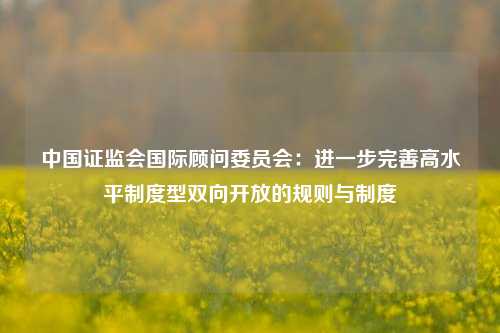 中国证监会国际顾问委员会：进一步完善高水平制度型双向开放的规则与制度